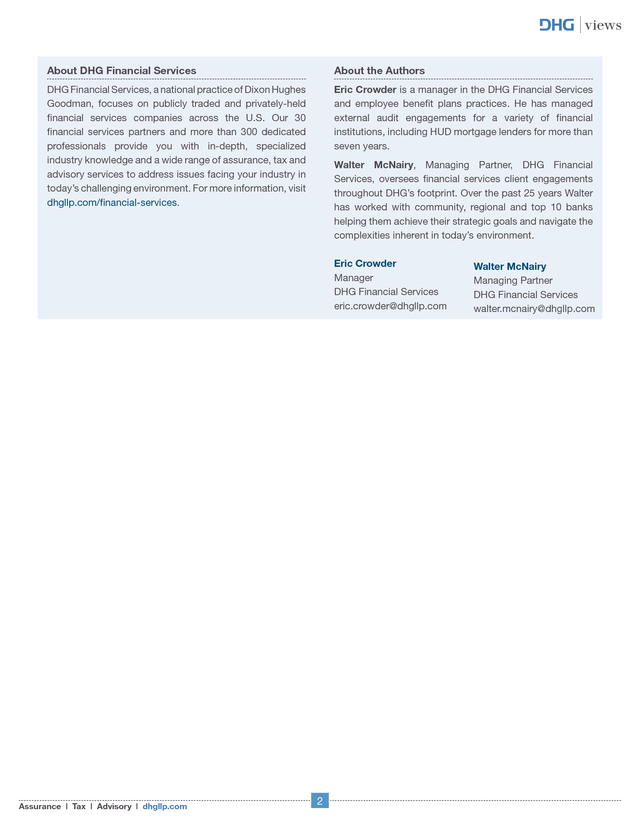 DHG | views

About DHG Financial Services

DHG Financial Services, a national practice of Dixon Hughes Goodman, focuses on publicly traded and privately-held financial services companies across the U.S. Our 30 financial services partners and more than 300 dedicated professionals provide you with in-depth, specialized industry knowledge and a wide range of assurance, tax and advisory services to address issues facing your industry in today's challenging environment. For more information, visit dhgllp.com/financial-services.

About the Authors

Eric Crowder is a manager in the DHG Financial Services and employee benefit plans practices. He has managed external audit engagements for a variety of financial institutions, including HUD mortgage lenders for more than seven years.

Walter McNairy, Managing Partner, DHG Financial Services, oversees financial services client engagements throughout DHG's footprint. Over the past 25 years Walter has worked with community, regional and top 10 banks helping them achieve their strategic goals and navigate the complexities inherent in today's environment.

Eric Crowder
Manager
DHG Financial Services
eric.crowder@dhgllp.com

Walter McNairy
Managing Partner
DHG Financial Services
walter.mcnairy@dhgllp.com

Assurance | Tax | Advisory | dhgllp.com

2